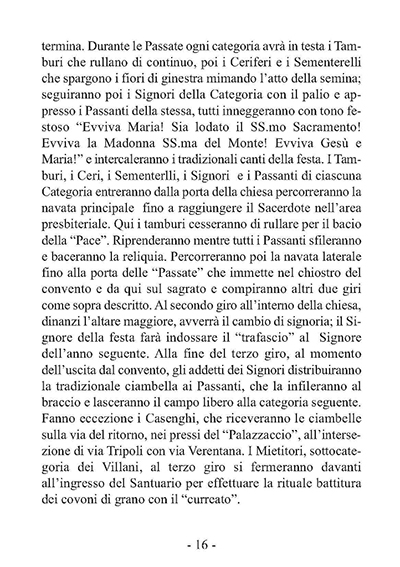 termina. Durante le Passate ogni categoria avrà in testa i Tamburi che rullano di continuo, poi i Ceriferi e i Sementerelli che spargono i fiori di ginestra mimando l'atto della semina; seguiranno poi i Signori della Categoria con il palio e appresso i Passanti della stessa, tutti inneggeranno con tono festoso "Evviva Maria! Sia lodato il SS.mo Sacramento! Evviva la Madonna SS.ma del Monte! Evviva Gesù e Maria!" e intercaleranno i tradizionali canti della festa. I Tamburi, i Ceri, i Sementerlli, i Signori e i Passanti di ciascuna Categoria entreranno dalla porta della chiesa percorreranno la navata principale fino a raggiungere il Sacerdote nell'area presbiteriale. Qui i tamburi cesseranno di rullare per il bacio della "Pace". Riprenderanno mentre tutti i Passanti sfileranno e baceranno la reliquia. Percorreranno poi la navata laterale fino alla porta delle "Passate" che immette nel chiostro del convento e da qui sul sagrato e compiranno altri due giri come sopra descritto. Al secondo giro all'interno della chiesa, dinanzi l'altare maggiore, avverrà il cambio di signoria; il Signore della festa farà indossare il "trafascio" al Signore dell'anno seguente. Alla fine del terzo giro, al momento dell'uscita dal convento, gli addetti dei Signori distribuiranno la tradizionale ciambella ai Passanti, che la infileranno al braccio e lasceranno il campo libero alla categoria seguente. Fanno eccezione i Casenghi, che riceveranno le ciambelle sulla via del ritorno, nei pressi del "Palazzaccio", all'intersezione di via Tripoli con via Verentana. I Mietitori, sottocategoria dei Villani, al terzo giro si fermeranno davanti all'ingresso del Santuario per effettuare la rituale battitura dei covoni di grano con il "curreato".

- 16 -